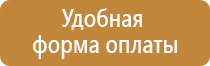 Удобная форма оплаты